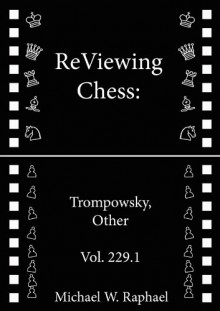 ReViewing Chess:

Trompowsky, Other

Vol. 229.1

Michael W. Raphael